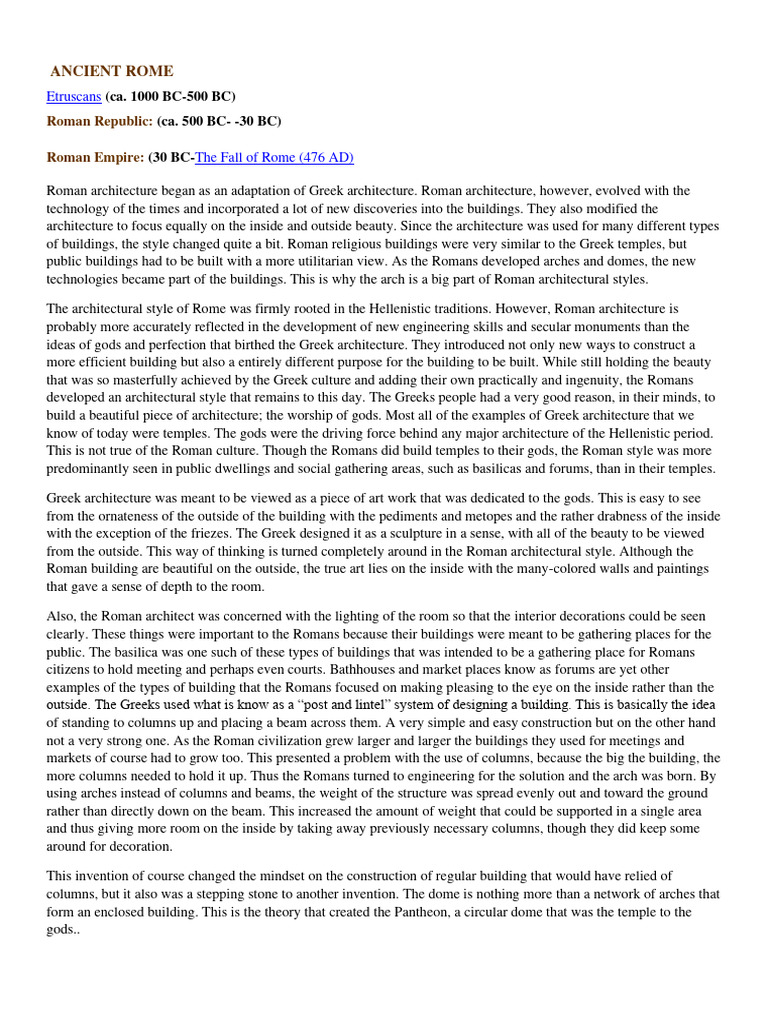 ANCIENT ROME

Etruscans (ca. 1000 BC-500 BC)

Roman Republic: (ca. 500 BC- -30 BC)

Roman Empire: (30 BC-The Fall of Rome (476 AD)

Roman architecture began as an adaptation of Greek architecture. Roman architecture, however, evolved with the technology of the times and incorporated a lot of new discoveries into the buildings. They also modified the architecture to focus equally on the inside and outside beauty. Since the architecture was used for many different types of buildings, the style changed quite a bit. Roman religious buildings were very similar to the Greek temples, but public buildings had to be built with a more utilitarian view. As the Romans developed arches and domes, the new technologies became part of the buildings. This is why the arch is a big part of Roman architectural styles.

The architectural style of Rome was firmly rooted in the Hellenistic traditions. However, Roman architecture is probably more accurately reflected in the development of new engineering skills and secular monuments than the ideas of gods and perfection that birthed the Greek architecture. They introduced not only new ways to construct a more efficient building but also a entirely different purpose for the building to be built. While still holding the beauty that was so masterfully achieved by the Greek culture and adding their own practically and ingenuity, the Romans developed an architectural style that remains to this day. The Greeks people had a very good reason, in their minds, to build a beautiful piece of architecture; the worship of gods. Most all of the examples of Greek architecture that we know of today were temples. The gods were the driving force behind any major architecture of the Hellenistic period. This is not true of the Roman culture. Though the Romans did build temples to their gods, the Roman style was more predominantly seen in public dwellings and social gathering areas, such as basilicas and forums, than in their temples.

Greek architecture was meant to be viewed as a piece of art work that was dedicated to the gods. This is easy to see from the ornateness of the outside of the building with the pediments and metopes and the rather drabness of the inside with the exception of the friezes. The Greek designed it as a sculpture in a sense, with all of the beauty to be viewed from the outside. This way of thinking is turned completely around in the Roman architectural style. Although the Roman building are beautiful on the outside, the true art lies on the inside with the many-colored walls and paintings that gave a sense of depth to the room.

Also, the Roman architect was concerned with the lighting of the room so that the interior decorations could be seen clearly. These things were important to the Romans because their buildings were meant to be gathering places for the public. The basilica was one such of these types of buildings that was intended to be a gathering place for Romans citizens to hold meeting and perhaps even courts. Bathhouses and market places know as forums are yet other examples of the types of building that the Romans focused on making pleasing to the eye on the inside rather than the outside. The Greeks used what is know as a "post and lintel" system of designing a building. This is basically the idea of standing to columns up and placing a beam across them. A very simple and easy construction but on the other hand not a very strong one. As the Roman civilization grew larger and larger the buildings they used for meetings and markets of course had to grow too. This presented a problem with the use of columns, because the big the building, the more columns needed to hold it up. Thus the Romans turned to engineering for the solution and the arch was born. By using arches instead of columns and beams, the weight of the structure was spread evenly out and toward the ground rather than directly down on the beam. This increased the amount of weight that could be supported in a single area and thus giving more room on the inside by taking away previously necessary columns, though they did keep some around for decoration.

This invention of course changed the mindset on the construction of regular building that would have relied of columns, but it also was a stepping stone to another invention. The dome is nothing more than a network of arches that form an enclosed building. This is the theory that created the Pantheon, a circular dome that was the temple to the gods..